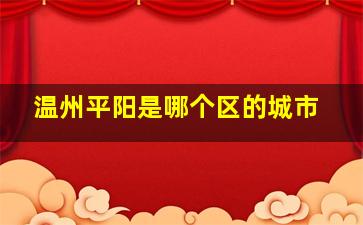 温州平阳是哪个区的城市